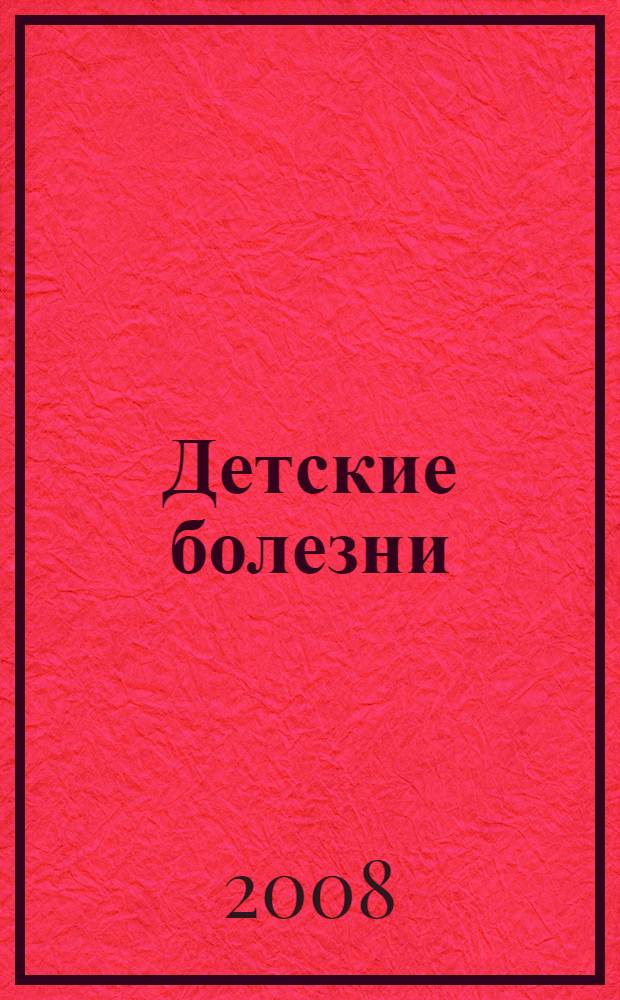 Детские болезни

2008